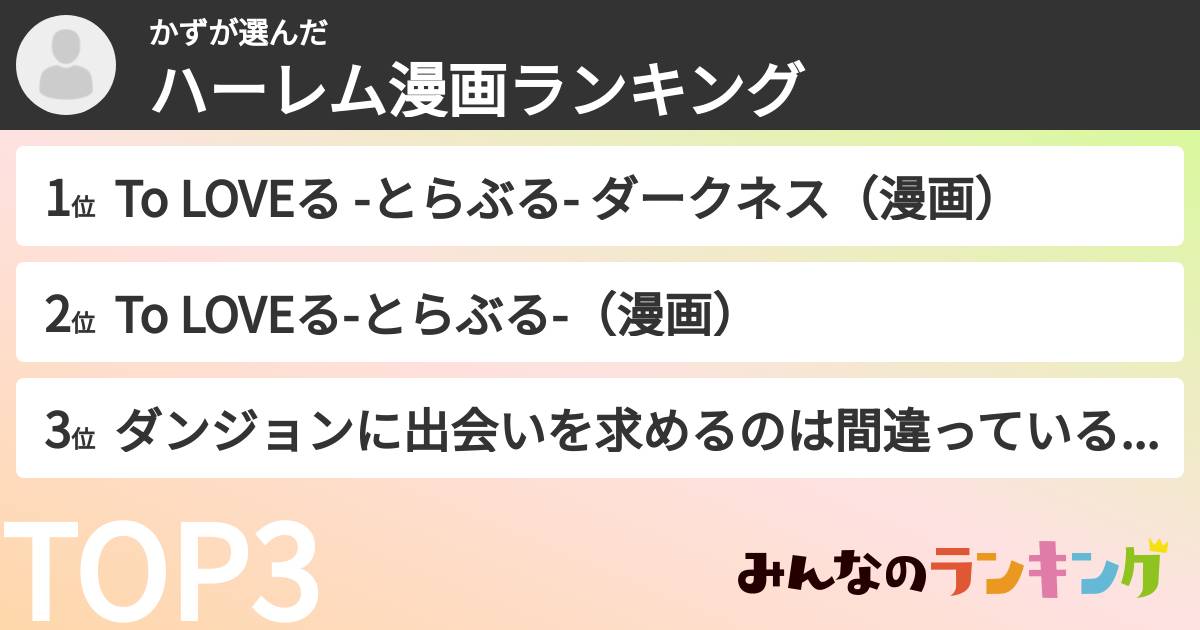 かずが選んだ
ハーレム漫画ランキング

1位 To LOVEる -とらぶる- ダークネス（漫画）

2位 To LOVEる-とらぶる-（漫画）

3位 ダンジョンに出会いを求めるのは間違っている...

TOP3

みんなのランキング